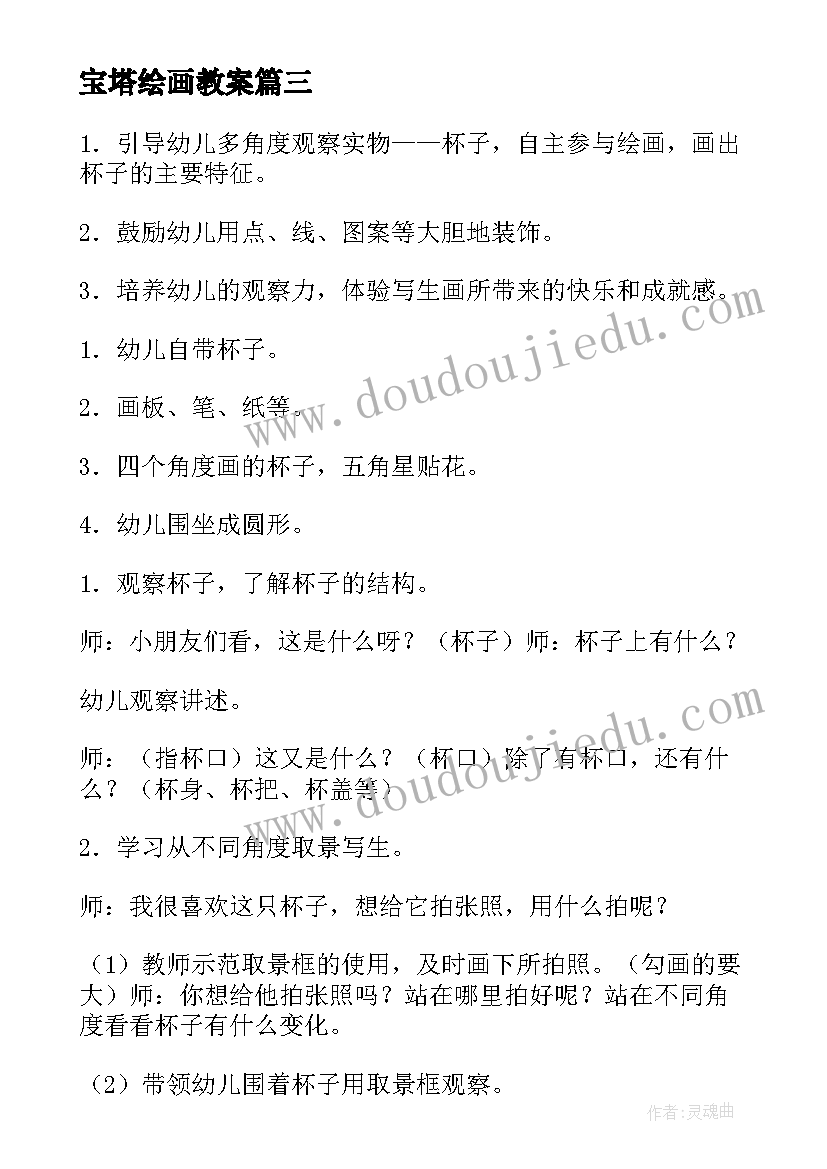 宝塔绘画教案篇三

1．引导幼儿多角度观察实物——杯子，自主参与绘画，画出杯子的主要特征。

2．鼓励幼儿用点、线、图案等大胆地装饰。

3．培养幼儿的观察力，体验写生画所带来的快乐和成就感。

1．幼儿自带杯子。

2．画板、笔、纸等。

3．四个角度画的杯子，五角星贴花。

4．幼儿围坐成圆形。

1．观察杯子，了解杯子的结构。

师：小朋友们看，这是什么呀？（杯子）师：杯子上有什么？

幼儿观察讲述。

师：（指杯口）这又是什么？（杯口）除了有杯口，还有什么？（杯身、杯把、杯盖等）

2．学习从不同角度取景写生。

师：我很喜欢这只杯子，想给它拍张照，用什么拍呢？

（1）教师示范取景框的使用，及时画下所拍照。（勾画的要大）师：你想给他拍张照吗？站在哪里拍好呢？站在不同角度看看杯子有什么变化。

（2）带领幼儿围着杯子用取景框观察。

www.doudoujiedu.com

www.doudoujiedu.com

作者:灵魂曲